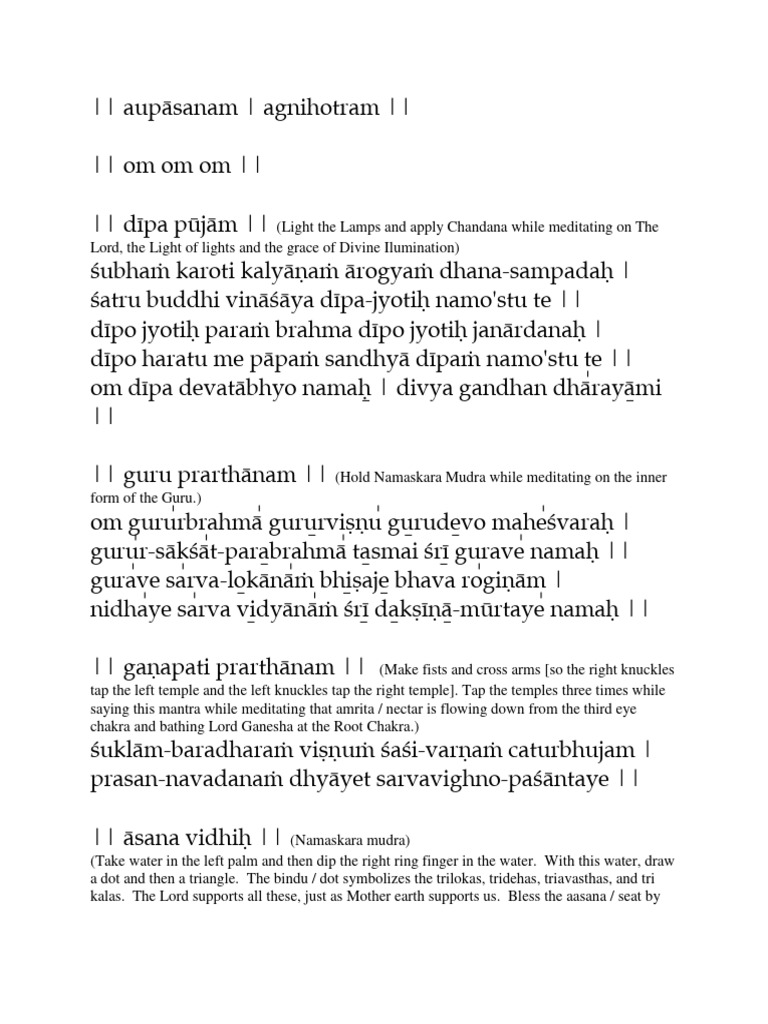 || aupāsanam | agnihotram ||

|| om om om ||

|| dīpa pūjām || (Light the Lamps and apply Chandana while meditating on The Lord, the Light of lights and the grace of Divine Ilumination)
śubhaṁ karoti kalyāṇaṁ ārogyaṁ dhana-sampadaḥ |
śatru buddhi vināśāya dīpa-jyotiḥ namo'stu te ||
dīpo jyotiḥ paraṁ brahma dīpo jyotiḥ janārdanaḥ |
dīpo haratu me pāpaṁ sandhyā dīpaṁ namo'stu te ||
om dīpa devatābhyo namaḥ | divya gandhan dhārayāmi ||

|| guru prarthānam || (Hold Namaskara Mudra while meditating on the inner form of the Guru.)
om gururbrahmā gururviṣṇu gurudevo maheśvaraḥ |
gurur-sākśāt-parabrahmā tasmai śrī gurave namaḥ ||
gurave sarva-lokānāṁ bhiṣaje bhava rogiṇām |
nidhaye sarva vidyānāṁ śrī dakṣīṇā-mūrtaye namaḥ ||

|| gaṇapati prarthānam || (Make fists and cross arms [so the right knuckles tap the left temple and the left knuckles tap the right temple]. Tap the temples three times while saying this mantra while meditating that amrita / nectar is flowing down from the third eye chakra and bathing Lord Ganesha at the Root Chakra.)
śuklām-baradharaṁ viṣṇuṁ śaśi-varṇaṁ caturbhujam |
prasan-navadanaṁ dhyāyet sarvavighno-paśāntaye ||

|| āsana vidhiḥ || (Namaskara mudra)
(Take water in the left palm and then dip the right ring finger in the water. With this water, draw a dot and then a triangle. The bindu / dot symbolizes the trilokas, tridehas, triavasthas, and tri kalas. The Lord supports all these, just as Mother earth supports us. Bless the aasana / seat by